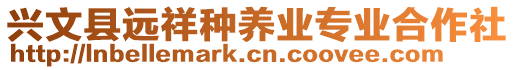 兴文县远祥种养业专业合作社
http://lnbellemark.cn.coovee.com